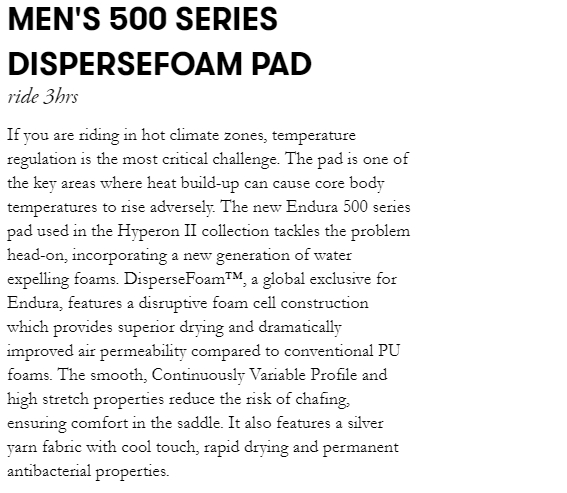 MEN'S 500 SERIES DISPERSEFOAM PAD
ride 3hrs

If you are riding in hot climate zones, temperature regulation is the most critical challenge. The pad is one of the key areas where heat build-up can cause core body temperatures to rise adversely. The new Endura 500 series pad used in the Hyperon II collection tackles the problem head-on, incorporating a new generation of water expelling foams. DisperseFoam™, a global exclusive for Endura, features a disruptive foam cell construction which provides superior drying and dramatically improved air permeability compared to conventional PU foams. The smooth, Continuously Variable Profile and high stretch properties reduce the risk of chafing, ensuring comfort in the saddle. It also features a silver yarn fabric with cool touch, rapid drying and permanent antibacterial properties.